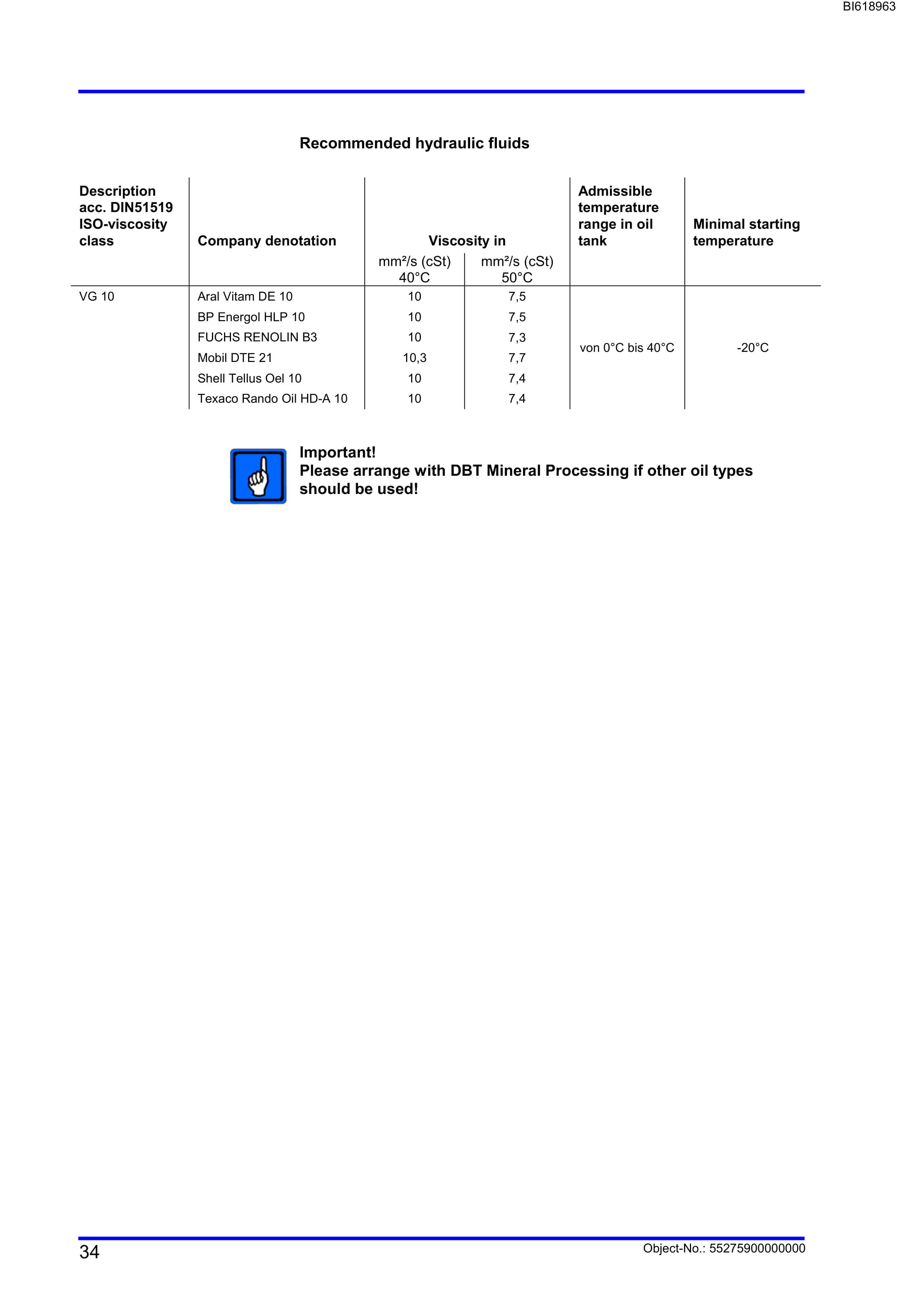 BI618963

Recommended hydraulic fluids

| Description acc. DIN51519 ISO-viscosity class | Company denotation | Viscosity in mm²/s (cSt) 40°C | Viscosity in mm²/s (cSt) 50°C | Admissible temperature range in oil tank | Minimal starting temperature |
|---|---|---|---|---|---|
| VG 10 | Aral Vitam DE 10 | 10 | 7,5 | von 0°C bis 40°C | -20°C |
| | BP Energol HLP 10 | 10 | 7,5 | | |
| | FUCHS RENOLIN B3 | 10 | 7,3 | | |
| | Mobil DTE 21 | 10,3 | 7,7 | | |
| | Shell Tellus Oel 10 | 10 | 7,4 | | |
| | Texaco Rando Oil HD-A 10 | 10 | 7,4 | | |

Important!
Please arrange with DBT Mineral Processing if other oil types should be used!

34

Object-No.: 55275900000000